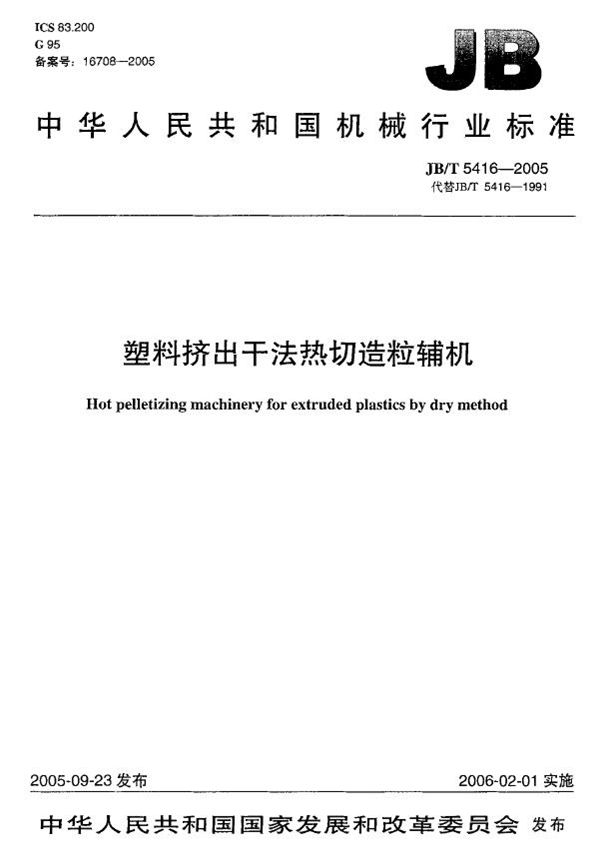 ICS 83.200
G 95
备案号：16708—2005

JB

中华人民共和国机械行业标准

JB/T 5416—2005
代替JB/T 5416—1991

塑料挤出干法热切造粒辅机

Hot pelletizing machinery for extruded plastics by dry method

2005-09-23 发布

2006-02-01 实施

中华人民共和国国家发展和改革委员会 发布